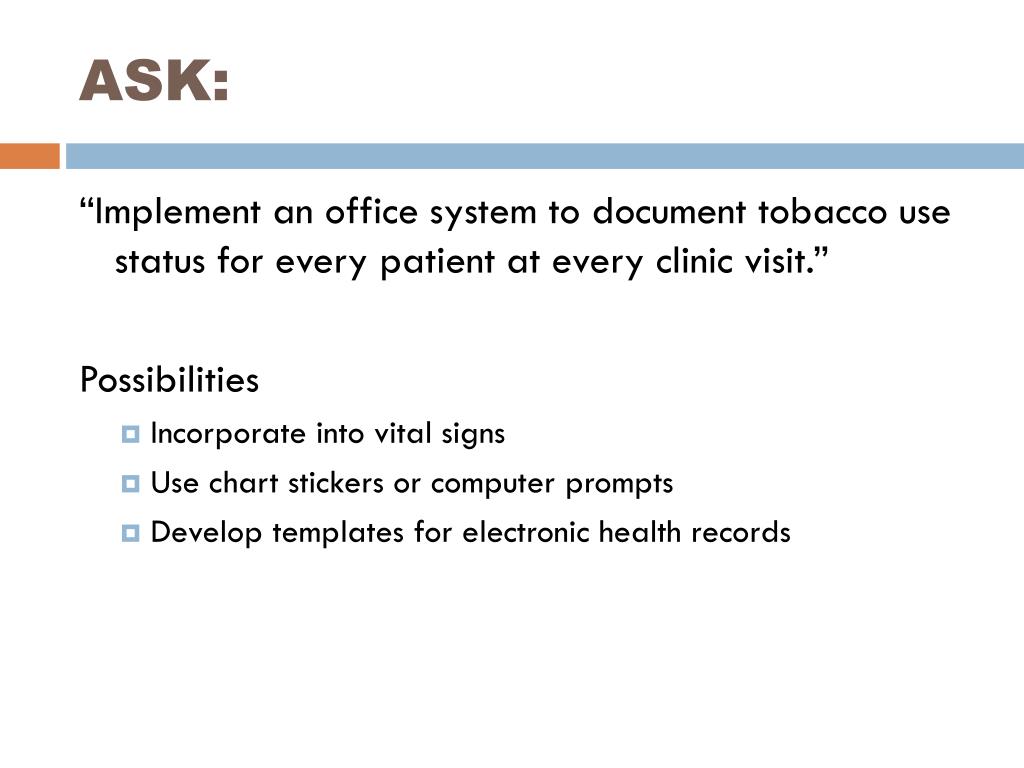 ASK:

“Implement an office system to document tobacco use status for every patient at every clinic visit.”

Possibilities

Incorporate into vital signs

Use chart stickers or computer prompts

Develop templates for electronic health records